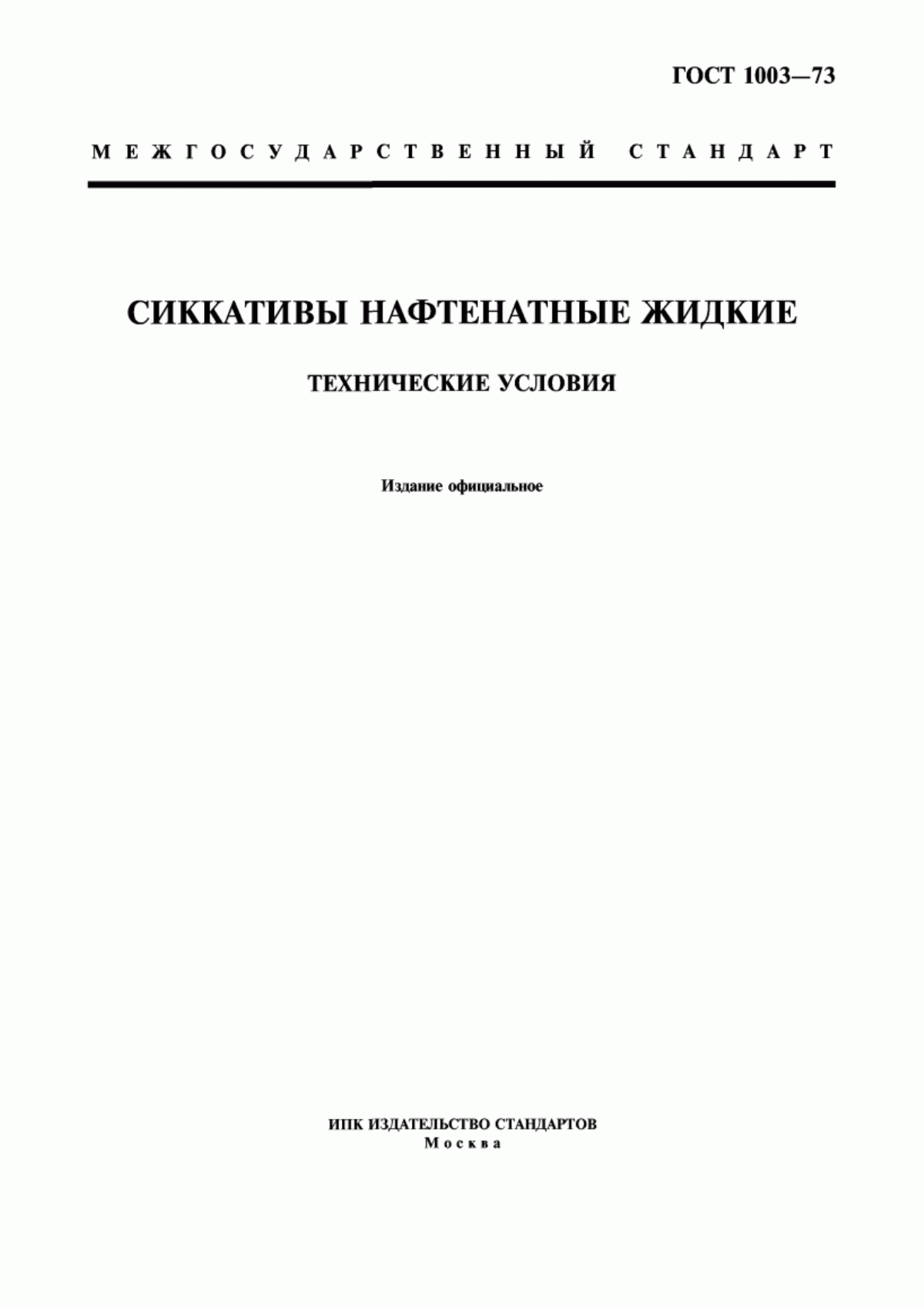 ГОСТ 1003—73

МЕЖГОСУДАРСТВЕННЫЙ СТАНДАРТ

СИККАТИВЫ НАФТЕНАТНЫЕ ЖИДКИЕ

ТЕХНИЧЕСКИЕ УСЛОВИЯ

Издание официальное

ИПК ИЗДАТЕЛЬСТВО СТАНДАРТОВ
Москва